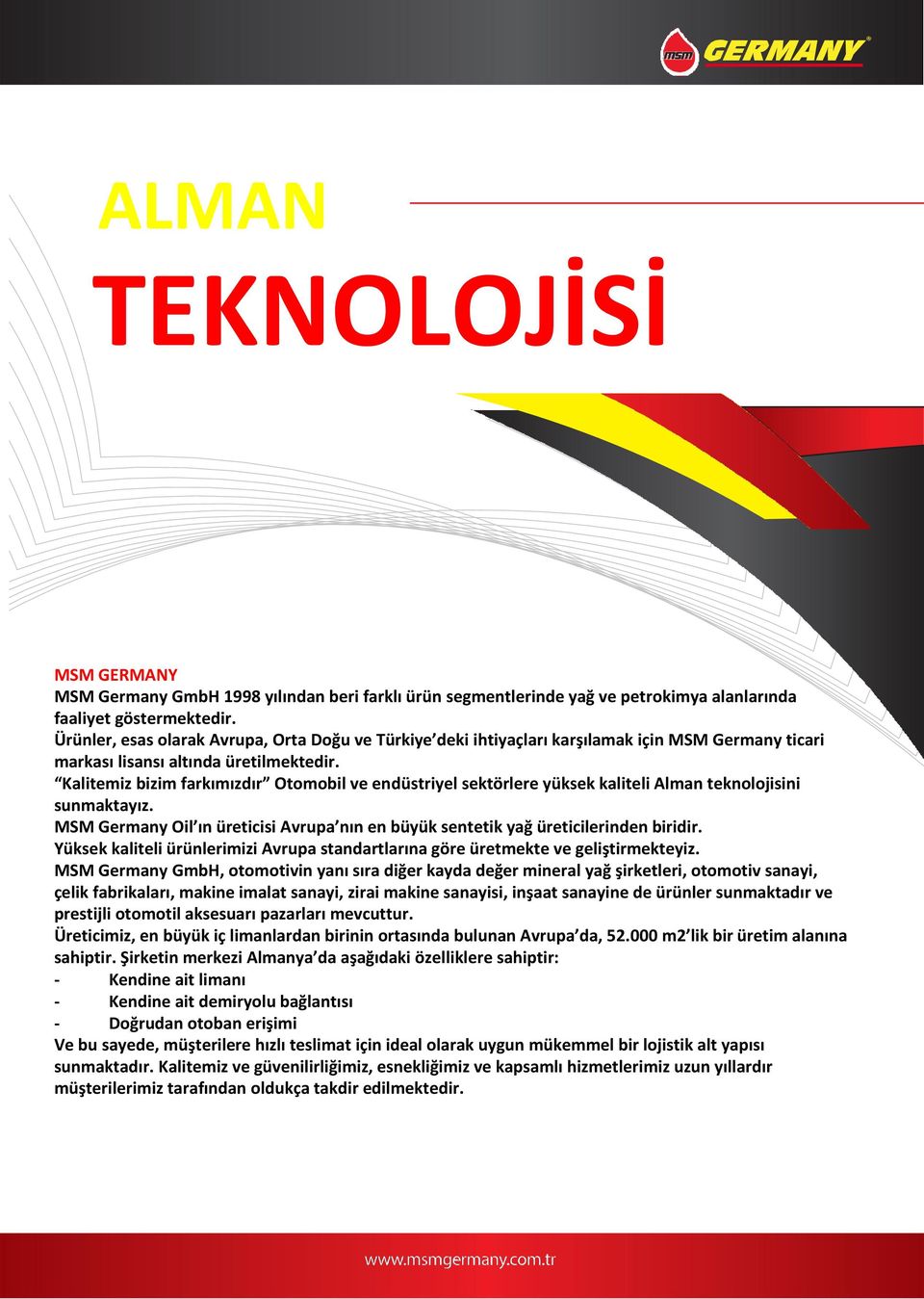 msm GERMANY®

ALMAN

TEKNOLOJİSİ

MSM GERMANY
MSM Germany GmbH 1998 yılından beri farklı ürün segmentlerinde yağ ve petrokimya alanlarında faaliyet göstermektedir.
Ürünler, esas olarak Avrupa, Orta Doğu ve Türkiye'deki ihtiyaçları karşılamak için MSM Germany ticari markası lisansı altında üretilmektedir.
"Kalitemiz bizim farkımızdır" Otomobil ve endüstriyel sektörlere yüksek kaliteli Alman teknolojisini sunmaktayız.
MSM Germany Oil'ın üreticisi Avrupa'nın en büyük sentetik yağ üreticilerinden biridir.
Yüksek kaliteli ürünlerimizi Avrupa standartlarına göre üretmekte ve geliştirmekteyiz.
MSM Germany GmbH, otomotivin yanı sıra diğer kayda değer mineral yağ şirketleri, otomotiv sanayi, çelik fabrikaları, makine imalat sanayi, zirai makine sanayisi, inşaat sanayine de ürünler sunmaktadır ve prestijli otomotil aksesuarı pazarları mevcuttur.
Üreticimiz, en büyük iç limanlardan birinin ortasında bulunan Avrupa'da, 52.000 m2'lik bir üretim alanına sahiptir. Şirketin merkezi Almanya'da aşağıdaki özelliklere sahiptir:
- Kendine ait limanı
- Kendine ait demiryolu bağlantısı
- Doğrudan otoban erişimi
Ve bu sayede, müşterilere hızlı teslimat için ideal olarak uygun mükemmel bir lojistik alt yapısı sunmaktadır. Kalitemiz ve güvenilirliğimiz, esnekliğimiz ve kapsamlı hizmetlerimiz uzun yıllardır müşterilerimiz tarafından oldukça takdir edilmektedir.

www.msmgermany.com.tr